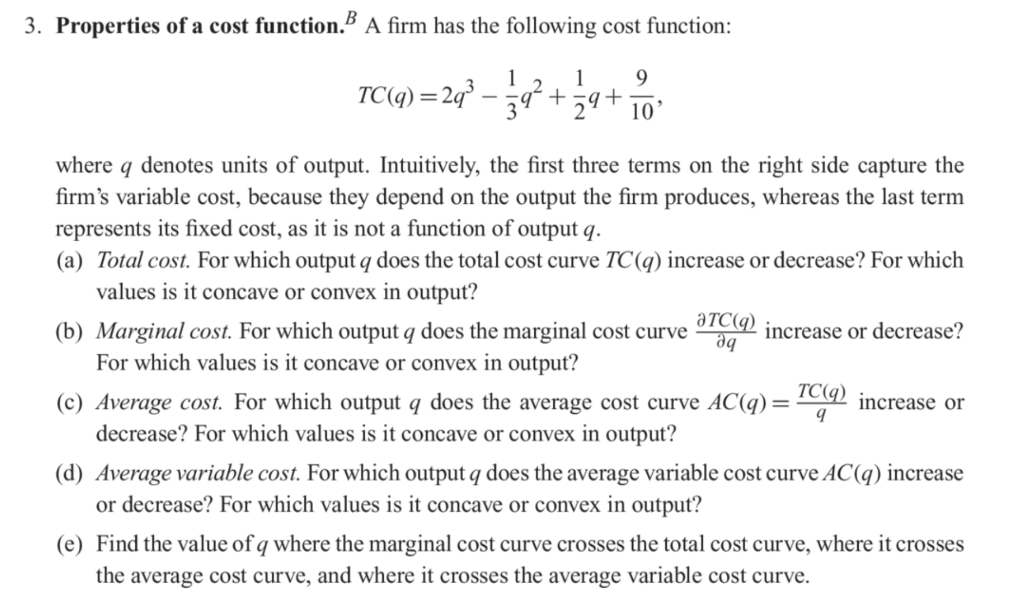 3. **Properties of a cost function.**$^B$ A firm has the following cost function:

$$TC(q) = 2q^3 - \frac{1}{3}q^2 + \frac{1}{2}q + \frac{9}{10},$$

where $q$ denotes units of output. Intuitively, the first three terms on the right side capture the firm's variable cost, because they depend on the output the firm produces, whereas the last term represents its fixed cost, as it is not a function of output $q$.

(a) *Total cost.* For which output $q$ does the total cost curve $TC(q)$ increase or decrease? For which values is it concave or convex in output?

(b) *Marginal cost.* For which output $q$ does the marginal cost curve $\frac{\partial TC(q)}{\partial q}$ increase or decrease? For which values is it concave or convex in output?

(c) *Average cost.* For which output $q$ does the average cost curve $AC(q) = \frac{TC(q)}{q}$ increase or decrease? For which values is it concave or convex in output?

(d) *Average variable cost.* For which output $q$ does the average variable cost curve $AC(q)$ increase or decrease? For which values is it concave or convex in output?

(e) Find the value of $q$ where the marginal cost curve crosses the total cost curve, where it crosses the average cost curve, and where it crosses the average variable cost curve.